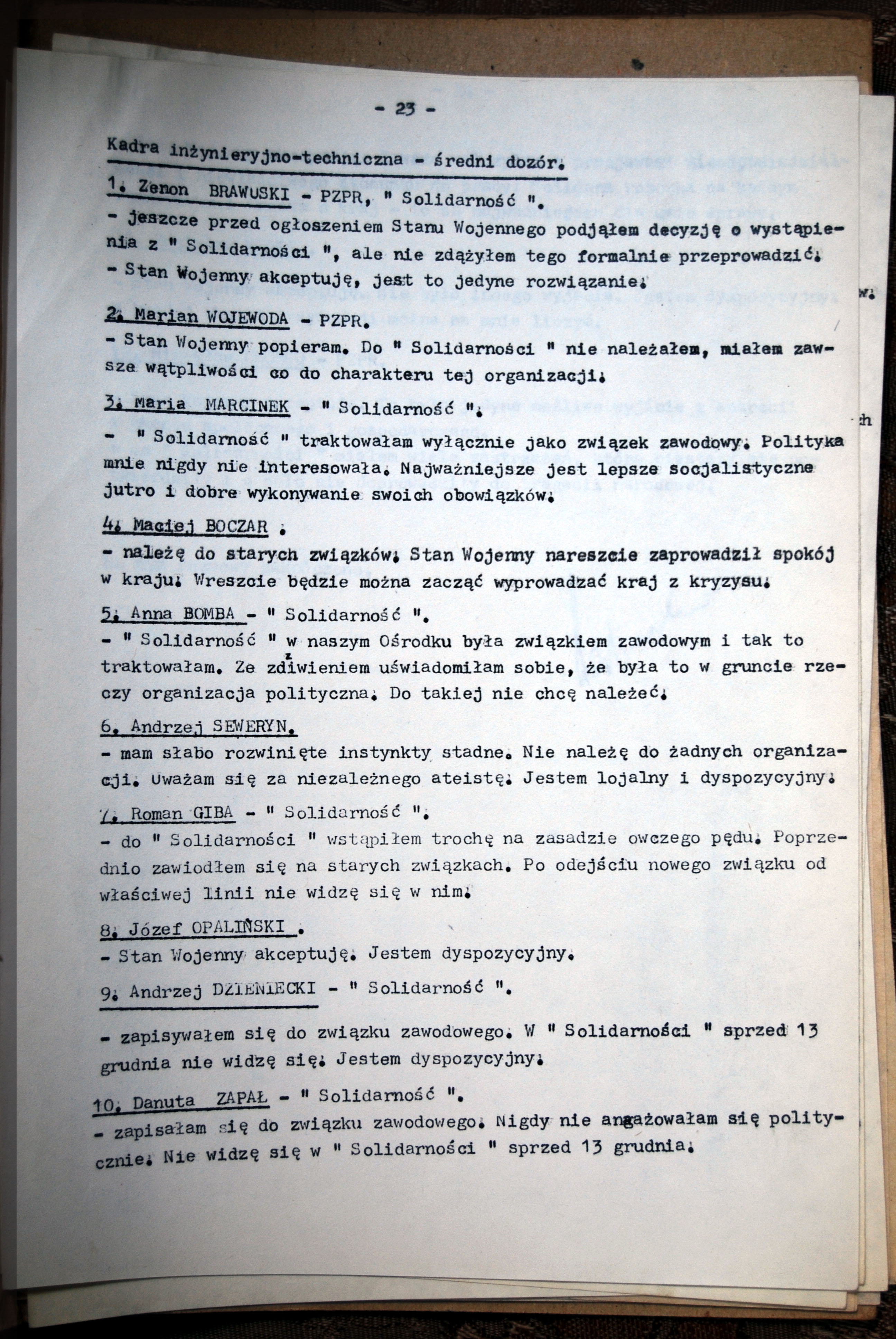 - 23 -

Kadra inżynieryjno-techniczna - średni dozór.

1. Zenon BRAWUSKI - PZPR, " Solidarność ".
- jeszcze przed ogłoszeniem Stanu Wojennego podjąłem decyzję o wystąpienia z " Solidarności ", ale nie zdążyłem tego formalnie przeprowadzić.
- Stan Wojenny akceptuję, jest to jedyne rozwiązanie.

2. Marian WOJEWODA - PZPR.
- Stan Wojenny popieram. Do " Solidarności " nie należałem, miałem zawsze wątpliwości co do charakteru tej organizacji.

3. Maria MARCINEK - " Solidarność ".
- " Solidarność " traktowałam wyłącznie jako związek zawodowy. Polityka mnie nigdy nie interesowała. Najważniejsze jest lepsze socjalistyczne jutro i dobre wykonywanie swoich obowiązków.

4. Maciej BOCZAR .
- należę do starych związków. Stan Wojenny nareszcie zaprowadził spokój w kraju. Wreszcie będzie można zacząć wyprowadzać kraj z kryzysu.

5. Anna BOMBA - " Solidarność ".
- " Solidarność " w naszym Ośrodku była związkiem zawodowym i tak to traktowałam. Ze zdziwieniem uświadomiłam sobie, że była to w gruncie rzeczy organizacja polityczna. Do takiej nie chcę należeć.

6. Andrzej SEWERYN.
- mam słabo rozwinięte instynkty stadne. Nie należę do żadnych organizacji. Uważam się za niezależnego ateistę. Jestem lojalny i dyspozycyjny.

7. Roman GIBA - " Solidarność ".
- do " Solidarności " wstąpiłem trochę na zasadzie owczego pędu. Poprzednio zawiodłem się na starych związkach. Po odejściu nowego związku od właściwej linii nie widzę się w nim.

8. Józef OPALIŃSKI .
- Stan Wojenny akceptuję. Jestem dyspozycyjny.

9. Andrzej DZIENIECKI - " Solidarność ".

- zapisywałem się do związku zawodowego. W " Solidarności " sprzed 13 grudnia nie widzę się. Jestem dyspozycyjny.

10. Danuta ZAPAŁ - " Solidarność ".
- zapisałam się do związku zawodowego. Nigdy nie angażowałam się politycznie. Nie widzę się w " Solidarności " sprzed 13 grudnia.